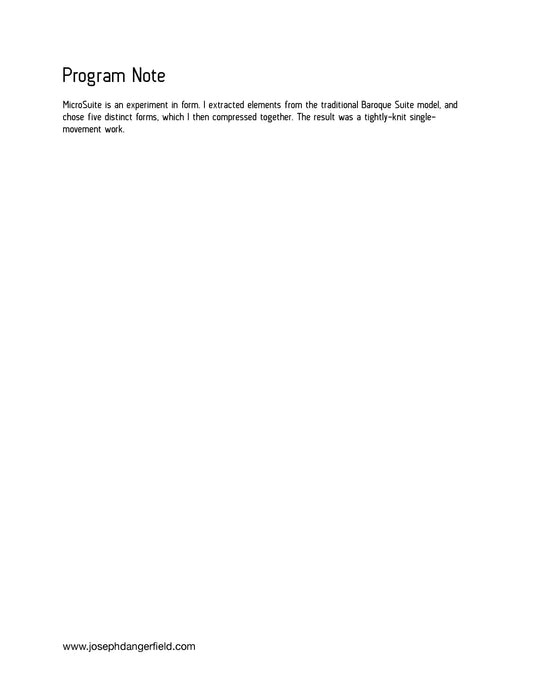 Program Note

MicroSuite is an experiment in form. I extracted elements from the traditional Baroque Suite model, and chose five distinct forms, which I then compressed together. The result was a tightly-knit single-movement work.

www.josephdangerfield.com